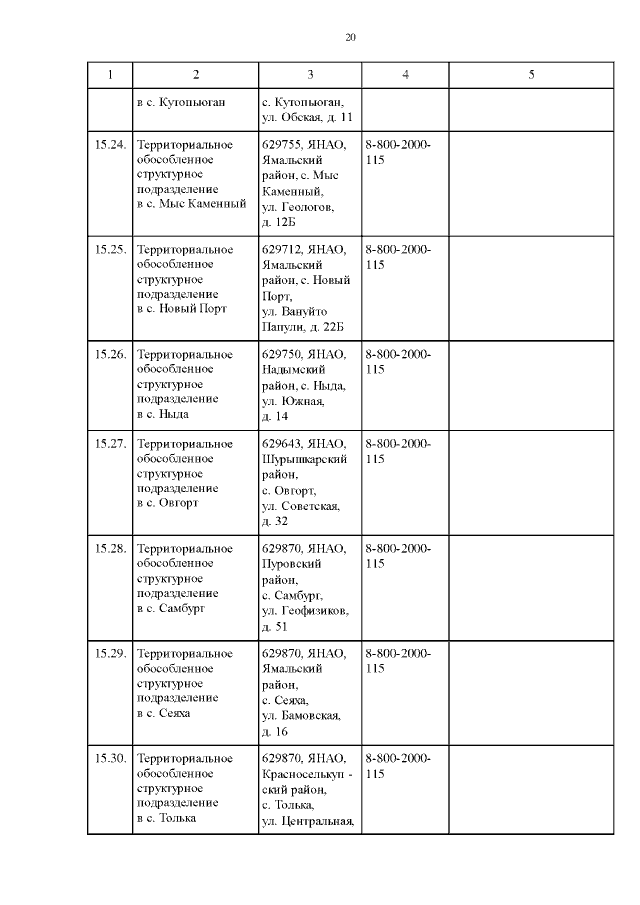 20

| 1 | 2 | 3 | 4 | 5 |
|---|---|---|---|---|
| | в с. Кутопьюган | с. Кутопьюган, ул. Обская, д. 11 | | |
| 15.24. | Территориальное обособленное структурное подразделение в с. Мыс Каменный | 629755, ЯНАО, Ямальский район, с. Мыс Каменный, ул. Геологов, д. 12Б | 8-800-2000-115 | |
| 15.25. | Территориальное обособленное структурное подразделение в с. Новый Порт | 629712, ЯНАО, Ямальский район, с. Новый Порт, ул. Вануйто Папули, д. 22Б | 8-800-2000-115 | |
| 15.26. | Территориальное обособленное структурное подразделение в с. Ныда | 629750, ЯНАО, Надымский район, с. Ныда, ул. Южная, д. 14 | 8-800-2000-115 | |
| 15.27. | Территориальное обособленное структурное подразделение в с. Овгорт | 629643, ЯНАО, Шурышкарский район, с. Овгорт, ул. Советская, д. 32 | 8-800-2000-115 | |
| 15.28. | Территориальное обособленное структурное подразделение в с. Самбург | 629870, ЯНАО, Пуровский район, с. Самбург, ул. Геофизиков, д. 51 | 8-800-2000-115 | |
| 15.29. | Территориальное обособленное структурное подразделение в с. Сеяха | 629870, ЯНАО, Ямальский район, с. Сеяха, ул. Бамовская, д. 16 | 8-800-2000-115 | |
| 15.30. | Территориальное обособленное структурное подразделение в с. Толька | 629870, ЯНАО, Красноселькуп - ский район, с. Толька, ул. Центральная, | 8-800-2000-115 | |